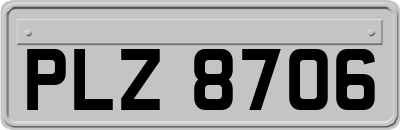 PLZ 8706